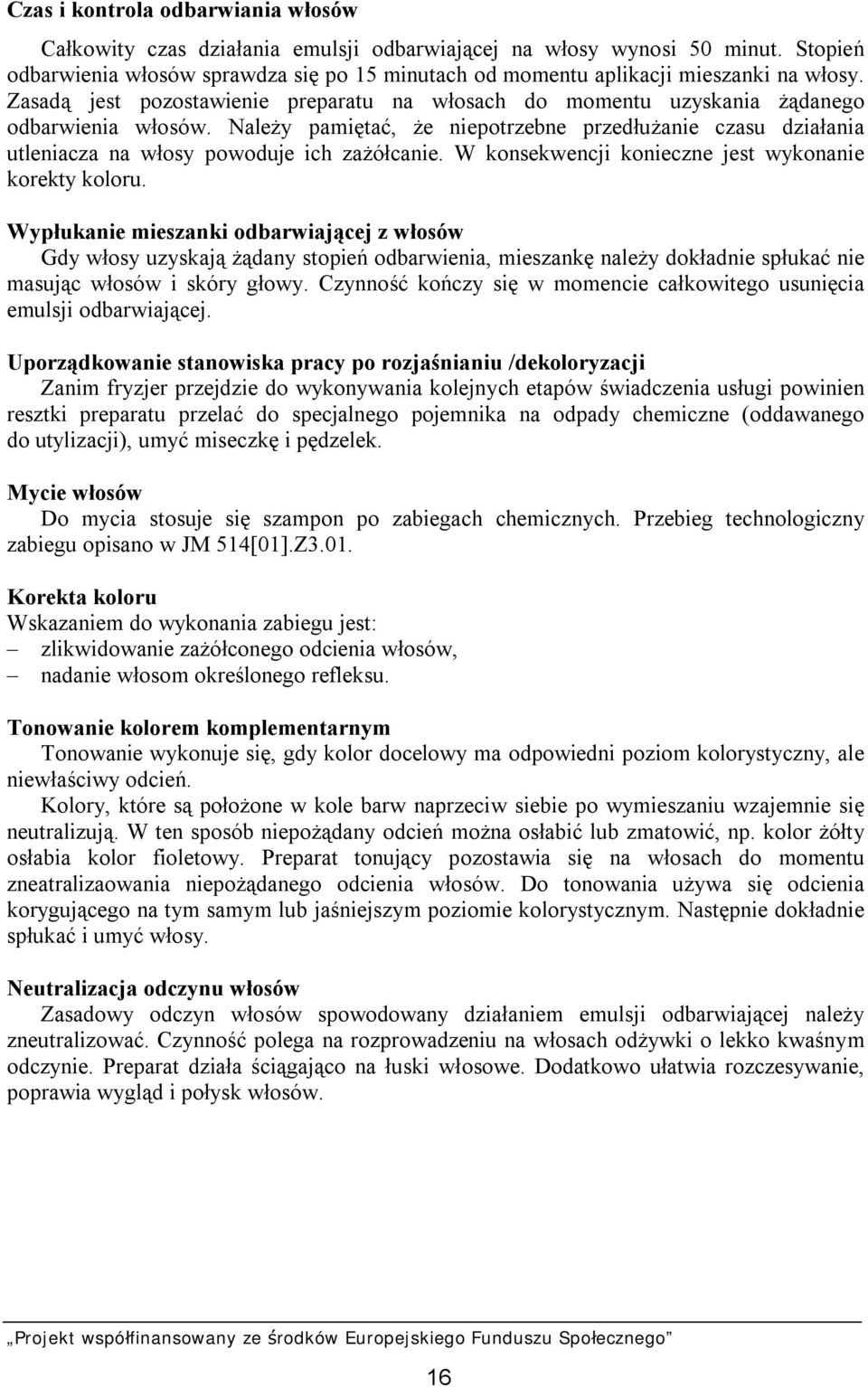 **Czas i kontrola odbarwiania włosów**

Całkowity czas działania emulsji odbarwiającej na włosy wynosi 50 minut. Stopień odbarwienia włosów sprawdza się po 15 minutach od momentu aplikacji mieszanki na włosy. Zasadą jest pozostawienie preparatu na włosach do momentu uzyskania żądanego odbarwienia włosów. Należy pamiętać, że niepotrzebne przedłużanie czasu działania utleniacza na włosy powoduje ich zażółcanie. W konsekwencji konieczne jest wykonanie korekty koloru.

**Wypłukanie mieszanki odbarwiającej z włosów**

Gdy włosy uzyskają żądany stopień odbarwienia, mieszankę należy dokładnie spłukać nie masując włosów i skóry głowy. Czynność kończy się w momencie całkowitego usunięcia emulsji odbarwiającej.

**Uporządkowanie stanowiska pracy po rozjaśnianiu /dekoloryzacji**

Zanim fryzjer przejdzie do wykonywania kolejnych etapów świadczenia usługi powinien resztki preparatu przelać do specjalnego pojemnika na odpady chemiczne (oddawanego do utylizacji), umyć miseczkę i pędzelek.

**Mycie włosów**

Do mycia stosuje się szampon po zabiegach chemicznych. Przebieg technologiczny zabiegu opisano w JM 514[01].Z3.01.

**Korekta koloru**

Wskazaniem do wykonania zabiegu jest:
– zlikwidowanie zażółconego odcienia włosów,
– nadanie włosom określonego refleksu.

**Tonowanie kolorem komplementarnym**

Tonowanie wykonuje się, gdy kolor docelowy ma odpowiedni poziom kolorystyczny, ale niewłaściwy odcień.

Kolory, które są położone w kole barw naprzeciw siebie po wymieszaniu wzajemnie się neutralizują. W ten sposób niepożądany odcień można osłabić lub zmatowić, np. kolor żółty osłabia kolor fioletowy. Preparat tonujący pozostawia się na włosach do momentu zneatralizaowania niepożądanego odcienia włosów. Do tonowania używa się odcienia korygującego na tym samym lub jaśniejszym poziomie kolorystycznym. Następnie dokładnie spłukać i umyć włosy.

**Neutralizacja odczynu włosów**

Zasadowy odczyn włosów spowodowany działaniem emulsji odbarwiającej należy zneutralizować. Czynność polega na rozprowadzeniu na włosach odżywki o lekko kwaśnym odczynie. Preparat działa ściągająco na łuski włosowe. Dodatkowo ułatwia rozczesywanie, poprawia wygląd i połysk włosów.

„Projekt współfinansowany ze środków Europejskiego Funduszu Społecznego”

16